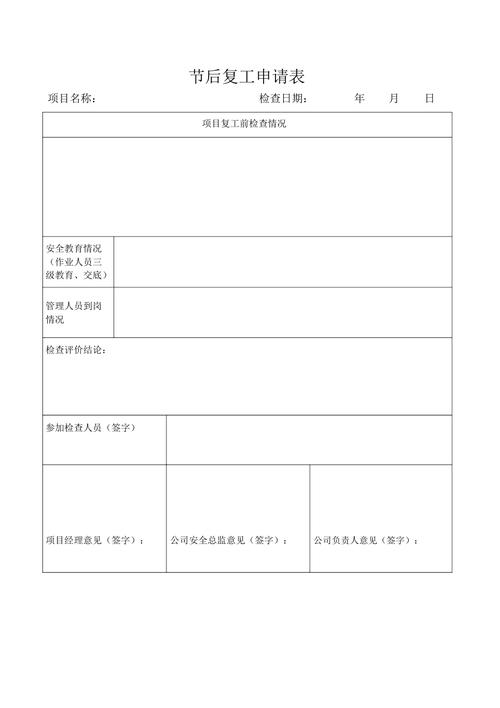 节后复工申请表

项目名称：　　　　　　　　　　　　检查日期：　　　年　　月　　日

| 项目复工前检查情况 | | |
|---|---|---|
| | | |
| 安全教育情况（作业人员三级教育、交底） | | |
| 管理人员到岗情况 | | |
| 检查评价结论： | | |
| 参加检查人员（签字） | | |
| 项目经理意见（签字）： | 公司安全总监意见（签字）： | 公司负责人意见（签字）： |